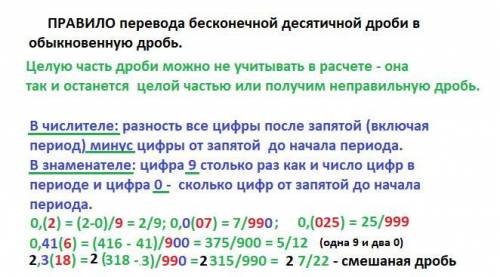 ПРАВИЛО перевода бесконечной десятичной дроби в обыкновенную дробь.

Целую часть дроби можно не учитывать в расчете - она так и останется целой частью или получим неправильную дробь.

В числителе: разность все цифры после запятой (включая период) минус цифры от запятой до начала периода.
В знаменателе: цифра 9 столько раз как и число цифр в периоде и цифра 0 - сколько цифр от запятой до начала периода.
0,(2) = (2-0)/9 = 2/9; 0,0(07) = 7/990; 0,(025) = 25/999
0,41(6) = (416 - 41)/900 = 375/900 = 5/12 (одна 9 и два 0)
2,3(18) = 2 (318 - 3)/990 = 2 315/990 = 2 7/22 - смешаная дробь